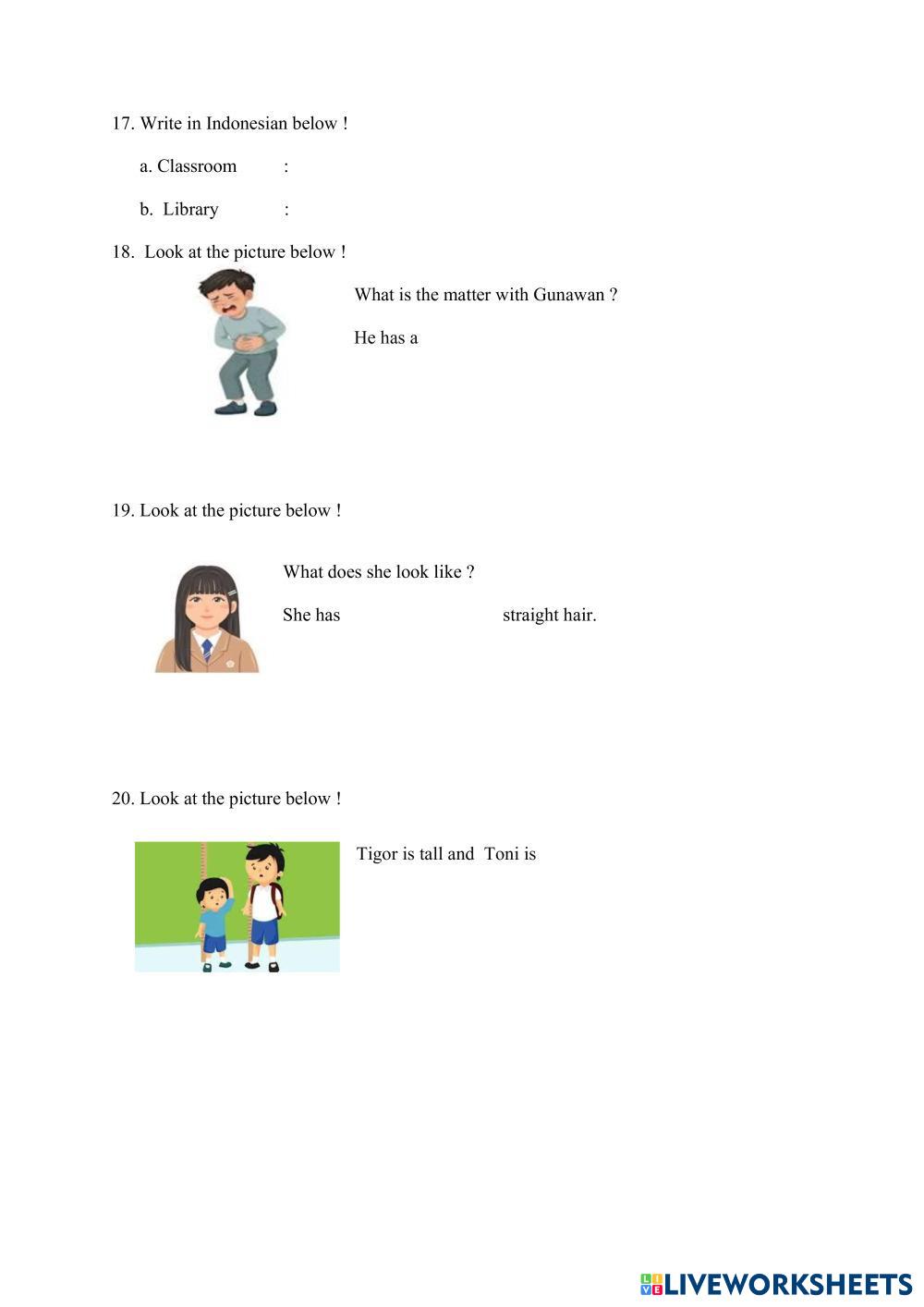 17. Write in Indonesian below !

a. Classroom :

b. Library :

18. Look at the picture below !

What is the matter with Gunawan ?

He has a

19. Look at the picture below !

What does she look like ?

She has straight hair.

20. Look at the picture below !

Tigor is tall and Toni is

LIVEWORKSHEETS